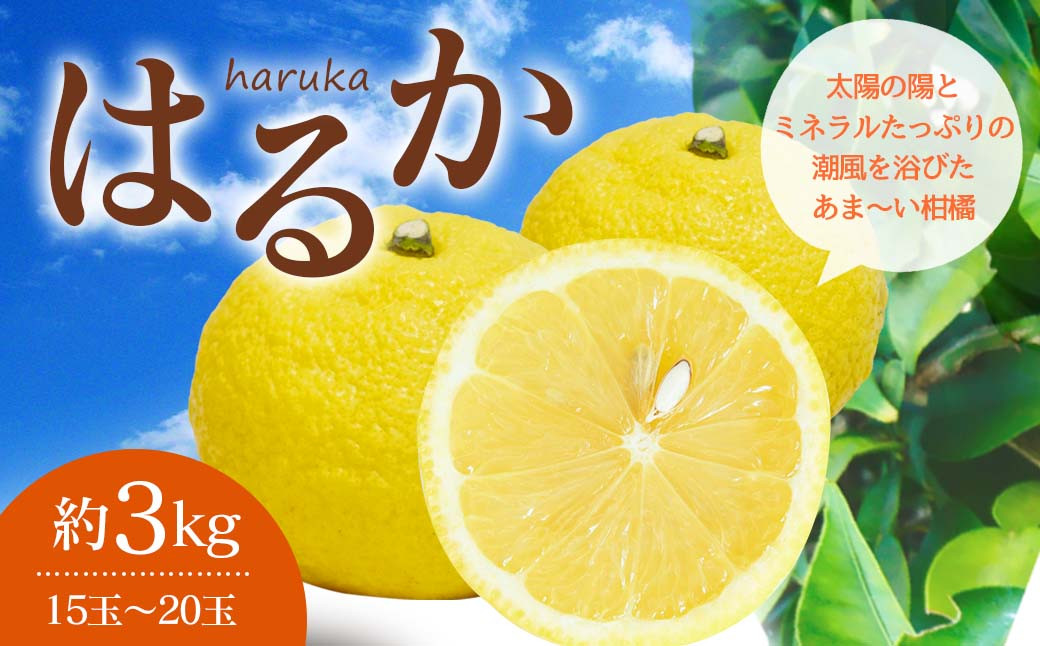 haruka
はるか

太陽の陽と
ミネラルたっぷりの
潮風を浴びた
あま〜い柑橘

約3kg
15玉〜20玉